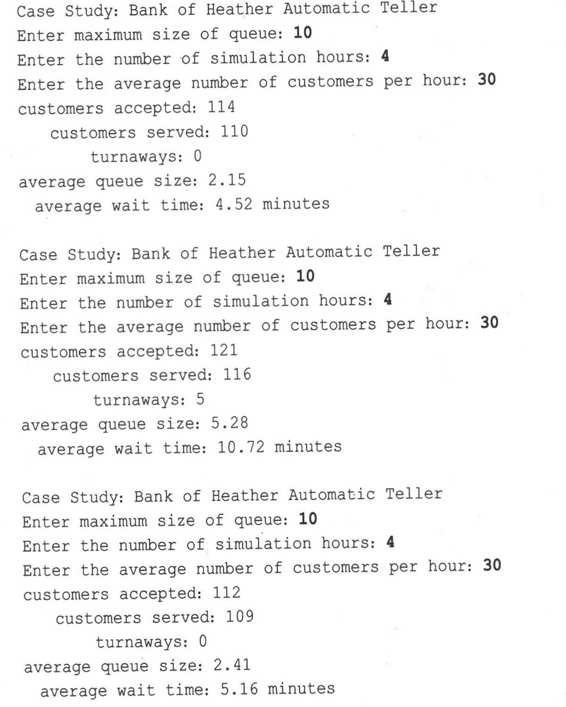 Case Study: Bank of Heather Automatic Teller
Enter maximum size of queue: 10
Enter the number of simulation hours: 4
Enter the average number of customers per hour: 30
customers accepted: 114
customers served: 110
turnaways: 0
average queue size: 2.15
average wait time: 4.52 minutes

Case Study: Bank of Heather Automatic Teller
Enter maximum size of queue: 10
Enter the number of simulation hours: 4
Enter the average number of customers per hour: 30
customers accepted: 121
customers served: 116
turnaways: 5
average queue size: 5.28
average wait time: 10.72 minutes

Case Study: Bank of Heather Automatic Teller
Enter maximum size of queue: 10
Enter the number of simulation hours: 4
Enter the average number of customers per hour: 30
customers accepted: 112
customers served: 109
turnaways: 0
average queue size: 2.41
average wait time: 5.16 minutes